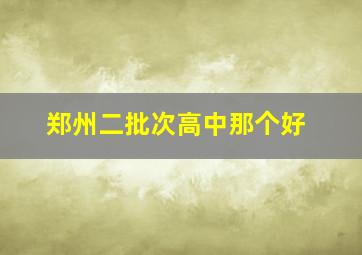 郑州二批次高中那个好